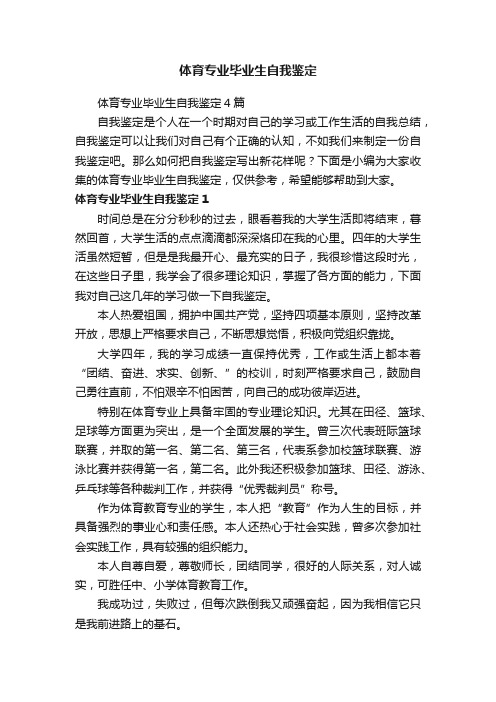 体育专业毕业生自我鉴定

体育专业毕业生自我鉴定4篇

自我鉴定是个人在一个时期对自己的学习或工作生活的自我总结，自我鉴定可以让我们对自己有个正确的认知，不如我们来制定一份自我鉴定吧。那么如何把自我鉴定写出新花样呢？下面是小编为大家收集的体育专业毕业生自我鉴定，仅供参考，希望能够帮助到大家。

体育专业毕业生自我鉴定1

时间总是在分分秒秒的过去，眼看着我的大学生活即将结束，蓦然回首，大学生活的点点滴滴都深深烙印在我的心里。四年的大学生活虽然短暂，但是是我最开心、最充实的日子，我很珍惜这段时光，在这些日子里，我学会了很多理论知识，掌握了各方面的能力，下面我对自己这几年的学习做一下自我鉴定。

本人热爱祖国，拥护中国共产党，坚持四项基本原则，坚持改革开放，思想上严格要求自己，不断思想觉悟，积极向党组织靠拢。

大学四年，我的学习成绩一直保持优秀，工作或生活上都本着“团结、奋进、求实、创新、”的校训，时刻严格要求自己，鼓励自己勇往直前，不怕艰辛不怕困苦，向自己的成功彼岸迈进。

特别在体育专业上具备牢固的专业理论知识。尤其在田径、篮球、足球等方面更为突出，是一个全面发展的学生。曾三次代表班际篮球联赛，并取的第一名、第二名、第三名，代表系参加校篮球联赛、游泳比赛并获得第一名，第二名。此外我还积极参加篮球、田径、游泳、乒乓球等各种裁判工作，并获得“优秀裁判员”称号。

作为体育教育专业的学生，本人把“教育”作为人生的目标，并具备强烈的事业心和责任感。本人还热心于社会实践，曾多次参加社会实践工作，具有较强的组织能力。

本人自尊自爱，尊敬师长，团结同学，很好的人际关系，对人诚实，可胜任中、小学体育教育工作。

我成功过，失败过，但每次跌倒我又顽强奋起，因为我相信它只是我前进路上的基石。